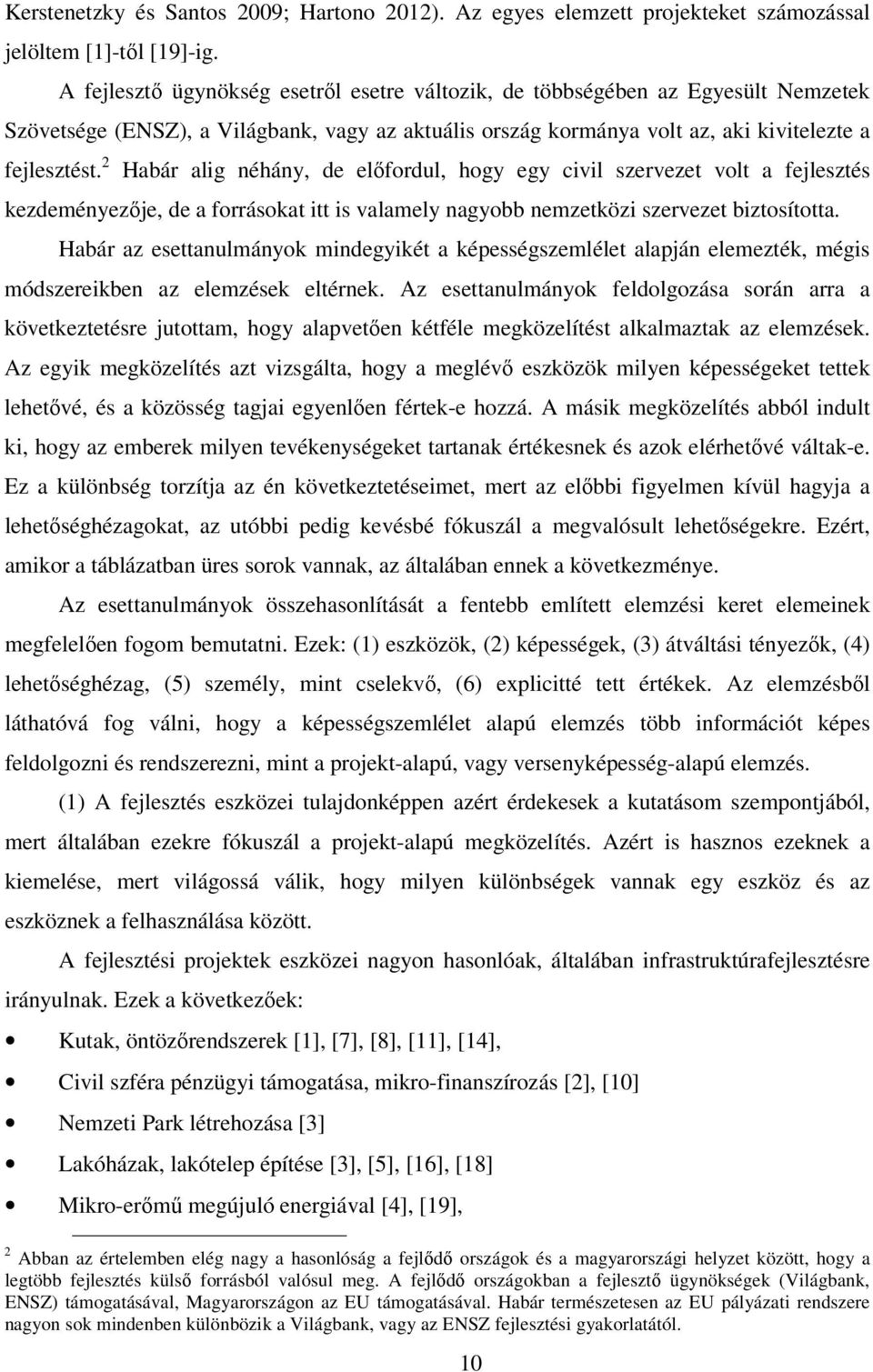 Kerstenetzky és Santos 2009; Hartono 2012). Az egyes elemzett projekteket számozással jelöltem [1]-től [19]-ig.

A fejlesztő ügynökség esetről esetre változik, de többségében az Egyesült Nemzetek Szövetsége (ENSZ), a Világbank, vagy az aktuális ország kormánya volt az, aki kivitelezte a fejlesztést.$^2$ Habár alig néhány, de előfordul, hogy egy civil szervezet volt a fejlesztés kezdeményezője, de a forrásokat itt is valamely nagyobb nemzetközi szervezet biztosította.

Habár az esettanulmányok mindegyikét a képességszemlélet alapján elemezték, mégis módszereikben az elemzések eltérnek. Az esettanulmányok feldolgozása során arra a következtetésre jutottam, hogy alapvetően kétféle megközelítést alkalmaztak az elemzések. Az egyik megközelítés azt vizsgálta, hogy a meglévő eszközök milyen képességeket tettek lehetővé, és a közösség tagjai egyenlően fértek-e hozzá. A másik megközelítés abból indult ki, hogy az emberek milyen tevékenységeket tartanak értékesnek és azok elérhetővé váltak-e. Ez a különbség torzítja az én következtetéseimet, mert az előbbi figyelmen kívül hagyja a lehetőséghézagokat, az utóbbi pedig kevésbé fókuszál a megvalósult lehetőségekre. Ezért, amikor a táblázatban üres sorok vannak, az általában ennek a következménye.

Az esettanulmányok összehasonlítását a fentebb említett elemzési keret elemeinek megfelelően fogom bemutatni. Ezek: (1) eszközök, (2) képességek, (3) átváltási tényezők, (4) lehetőséghézag, (5) személy, mint cselekvő, (6) explicitté tett értékek. Az elemzésből láthatóvá fog válni, hogy a képességszemlélet alapú elemzés több információt képes feldolgozni és rendszerezni, mint a projekt-alapú, vagy versenyképesség-alapú elemzés.

(1) A fejlesztés eszközei tulajdonképpen azért érdekesek a kutatásom szempontjából, mert általában ezekre fókuszál a projekt-alapú megközelítés. Azért is hasznos ezeknek a kiemelése, mert világossá válik, hogy milyen különbségek vannak egy eszköz és az eszköznek a felhasználása között.

A fejlesztési projektek eszközei nagyon hasonlóak, általában infrastruktúrafejlesztésre irányulnak. Ezek a következőek:

• Kutak, öntözőrendszerek [1], [7], [8], [11], [14],
• Civil szféra pénzügyi támogatása, mikro-finanszírozás [2], [10]
• Nemzeti Park létrehozása [3]
• Lakóházak, lakótelep építése [3], [5], [16], [18]
• Mikro-erőmű megújuló energiával [4], [19],

$^2$ Abban az értelemben elég nagy a hasonlóság a fejlődő országok és a magyarországi helyzet között, hogy a legtöbb fejlesztés külső forrásból valósul meg. A fejlődő országokban a fejlesztő ügynökségek (Világbank, ENSZ) támogatásával, Magyarországon az EU támogatásával. Habár természetesen az EU pályázati rendszere nagyon sok mindenben különbözik a Világbank, vagy az ENSZ fejlesztési gyakorlatától.

10